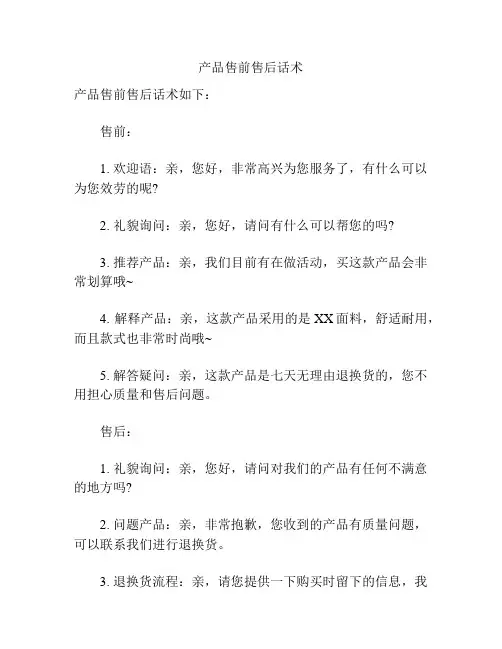 产品售前售后话术

产品售前售后话术如下：

售前：

1. 欢迎语：亲，您好，非常高兴为您服务了，有什么可以为您效劳的呢?

2. 礼貌询问：亲，您好，请问有什么可以帮您的吗?

3. 推荐产品：亲，我们目前有在做活动，买这款产品会非常划算哦~

4. 解释产品：亲，这款产品采用的是 XX 面料，舒适耐用，而且款式也非常时尚哦~

5. 解答疑问：亲，这款产品是七天无理由退换货的，您不用担心质量和售后问题。

售后：

1. 礼貌询问：亲，您好，请问对我们的产品有任何不满意的地方吗?

2. 问题产品：亲，非常抱歉，您收到的产品有质量问题，可以联系我们进行退换货。

3. 退换货流程：亲，请您提供一下购买时留下的信息，我